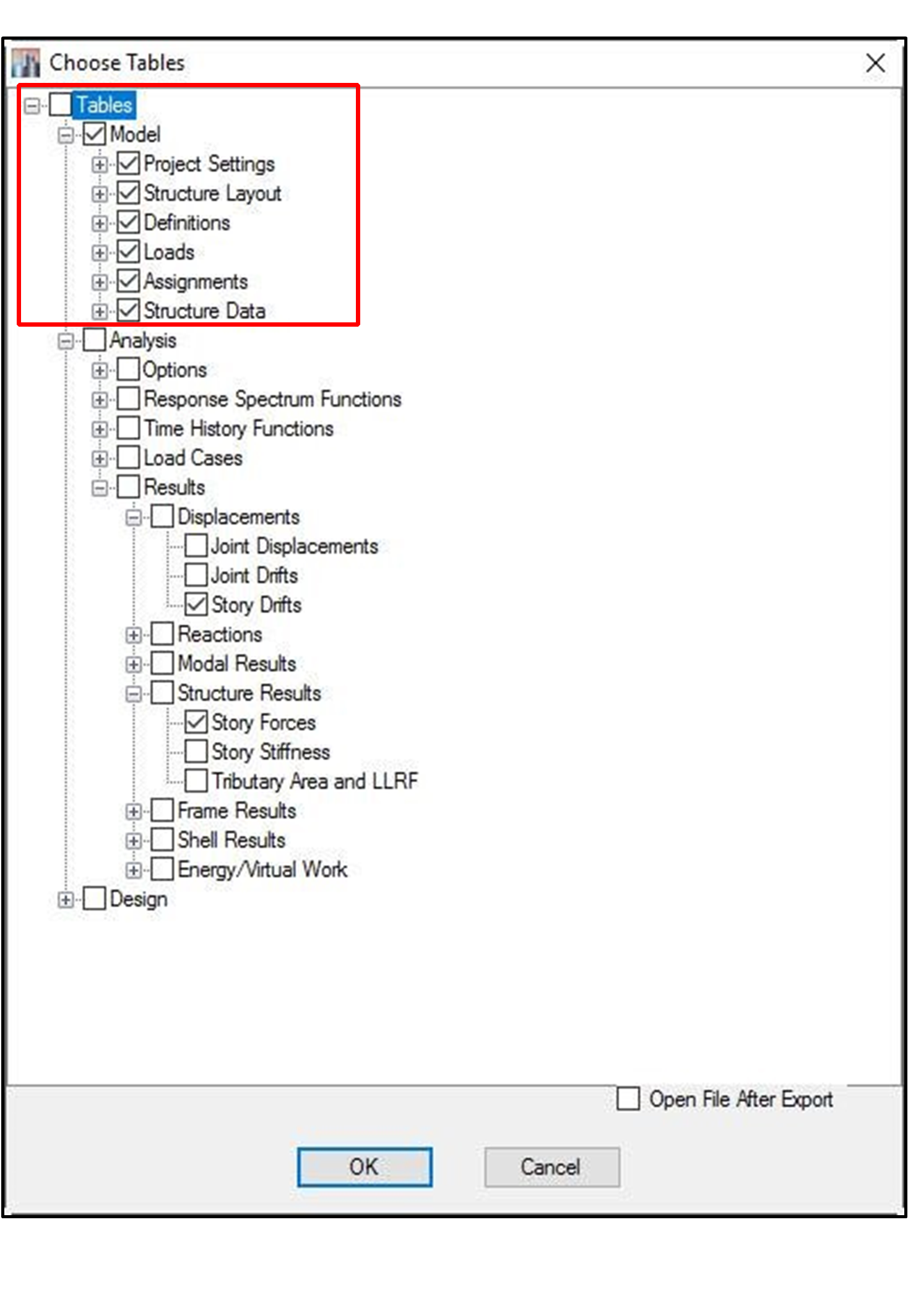 Choose Tables

Tables
Model
Project Settings
Structure Layout
Definitions
Loads
Assignments
Structure Data
Analysis
Options
Response Spectrum Functions
Time History Functions
Load Cases
Results
Displacements
Joint Displacements
Joint Drifts
Story Drifts
Reactions
Modal Results
Structure Results
Story Forces
Story Stiffness
Tributary Area and LLRF
Frame Results
Shell Results
Energy/Virtual Work
Design

Open File After Export

OK
Cancel